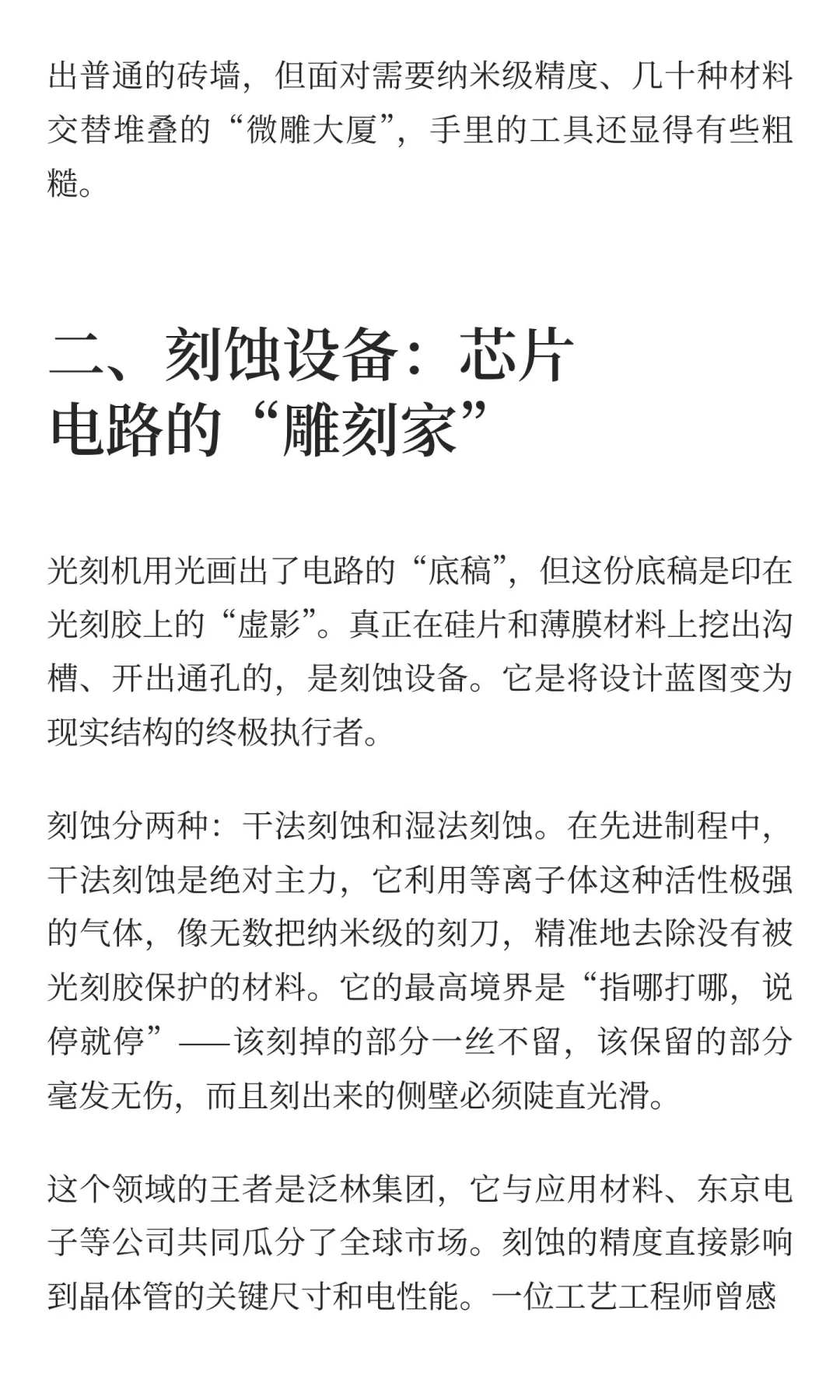 出普通的砖墙，但面对需要纳米级精度、几十种材料交替堆叠的“微雕大厦”，手里的工具还显得有些粗糙。

二、刻蚀设备：芯片电路的“雕刻家”

光刻机用光画出了电路的“底稿”，但这份底稿是印在光刻胶上的“虚影”。真正在硅片和薄膜材料上挖出沟槽、开出通孔的，是刻蚀设备。它是将设计蓝图变为现实结构的终极执行者。

刻蚀分两种：干法刻蚀和湿法刻蚀。在先进制程中，干法刻蚀是绝对主力，它利用等离子体这种活性极强的气体，像无数把纳米级的刻刀，精准地去除没有被光刻胶保护的材料。它的最高境界是“指哪打哪，说停就停”——该刻掉的部分一丝不留，该保留的部分毫发无伤，而且刻出来的侧壁必须陡直光滑。

这个领域的王者是泛林集团，它与应用材料、东京电子等公司共同瓜分了全球市场。刻蚀的精度直接影响到晶体管的关键尺寸和电性能。一位工艺工程师曾感